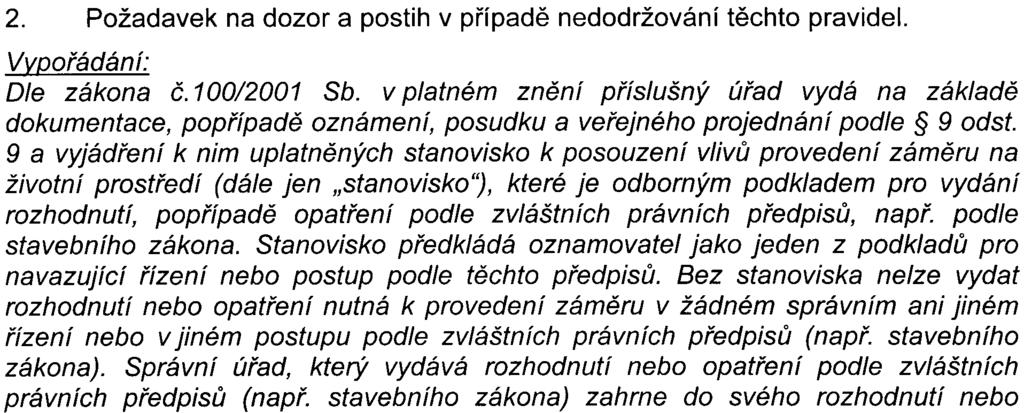 2. Požadavek na dozor a postih v případě nedodržování těchto pravidel.

Vypořádání:
Dle zákona č.100/2001 Sb. v platném znění příslušný úřad vydá na základě dokumentace, popřípadě oznámení, posudku a veřejného projednání podle § 9 odst. 9 a vyjádření k nim uplatněných stanovisko k posouzení vlivů provedení záměru na životní prostředí (dále jen „stanovisko"), které je odborným podkladem pro vydání rozhodnutí, popřípadě opatření podle zvláštních právních předpisů, např. podle stavebního zákona. Stanovisko předkládá oznamovatel jako jeden z podkladů pro navazující řízení nebo postup podle těchto předpisů. Bez stanoviska nelze vydat rozhodnutí nebo opatření nutná k provedení záměru v žádném správním ani jiném řízení nebo v jiném postupu podle zvláštních právních předpisů (např. stavebního zákona). Správní úřad, který vydává rozhodnutí nebo opatření podle zvláštních právních předpisů (např. stavebního zákona) zahrne do svého rozhodnutí nebo